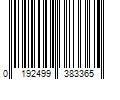 0 192499 383365